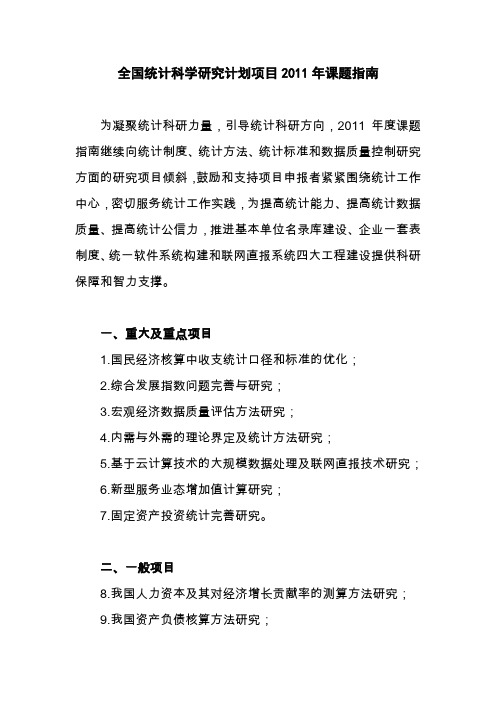 全国统计科学研究计划项目 2011 年课题指南

为凝聚统计科研力量，引导统计科研方向，2011 年度课题指南继续向统计制度、统计方法、统计标准和数据质量控制研究方面的研究项目倾斜，鼓励和支持项目申报者紧紧围绕统计工作中心，密切服务统计工作实践，为提高统计能力、提高统计数据质量、提高统计公信力，推进基本单位名录库建设、企业一套表制度、统一软件系统构建和联网直报系统四大工程建设提供科研保障和智力支撑。

一、重大及重点项目

1.国民经济核算中收支统计口径和标准的优化；

2.综合发展指数问题完善与研究；

3.宏观经济数据质量评估方法研究；

4.内需与外需的理论界定及统计方法研究；

5.基于云计算技术的大规模数据处理及联网直报技术研究；

6.新型服务业态增加值计算研究；

7.固定资产投资统计完善研究。

二、一般项目

8.我国人力资本及其对经济增长贡献率的测算方法研究；

9.我国资产负债核算方法研究；